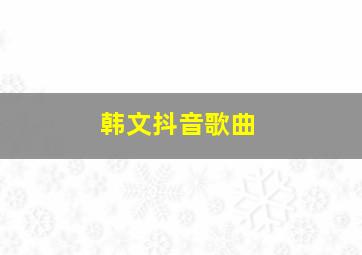 韩文抖音歌曲